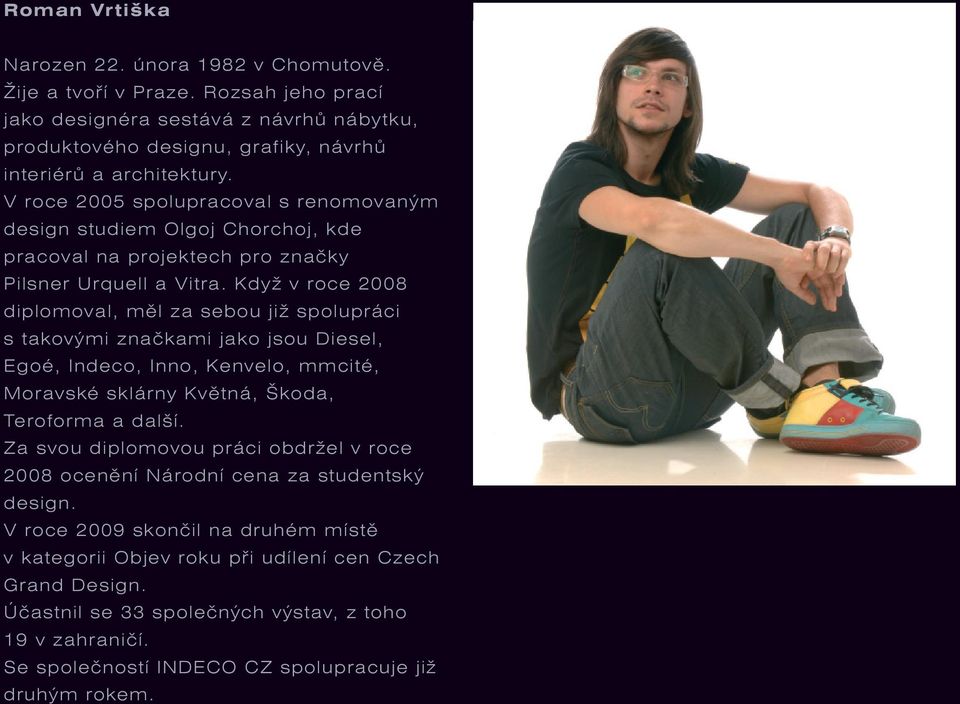 Roman Vrtiška

Narozen 22. února 1982 v Chomutově. Žije a tvoří v Praze. Rozsah jeho prací jako designéra sestává z návrhů nábytku, produktového designu, grafiky, návrhů interiérů a architektury.
V roce 2005 spolupracoval s renomovaným design studiem Olgoj Chorchoj, kde pracoval na projektech pro značky Pilsner Urquell a Vitra. Když v roce 2008 diplomoval, měl za sebou již spolupráci s takovými značkami jako jsou Diesel, Egoé, Indeco, Inno, Kenvelo, mmcité, Moravské sklárny Květná, Škoda, Teroforma a další.
Za svou diplomovou práci obdržel v roce 2008 ocenění Národní cena za studentský design.
V roce 2009 skončil na druhém místě v kategorii Objev roku při udílení cen Czech Grand Design.
Účastnil se 33 společných výstav, z toho 19 v zahraničí.
Se společností INDECO CZ spolupracuje již druhým rokem.